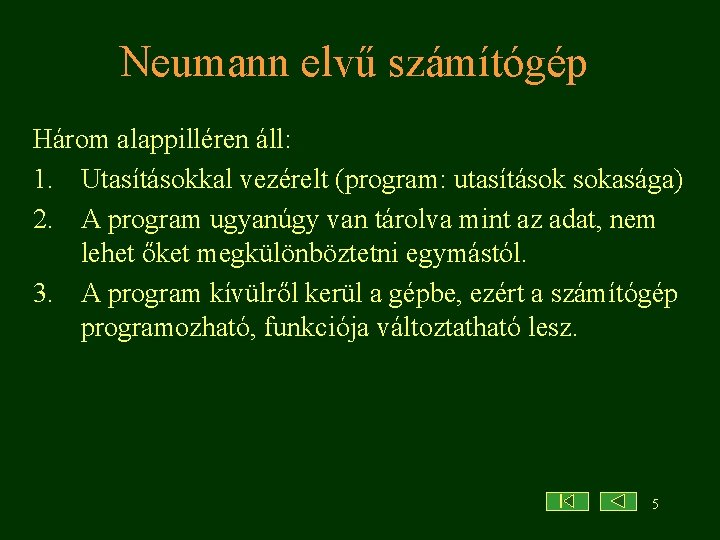 Neumann elvű számítógép

Három alappilléren áll:

1. Utasításokkal vezérelt (program: utasítások sokasága)
2. A program ugyanúgy van tárolva mint az adat, nem lehet őket megkülönböztetni egymástól.
3. A program kívülről kerül a gépbe, ezért a számítógép programozható, funkciója változtatható lesz.

5